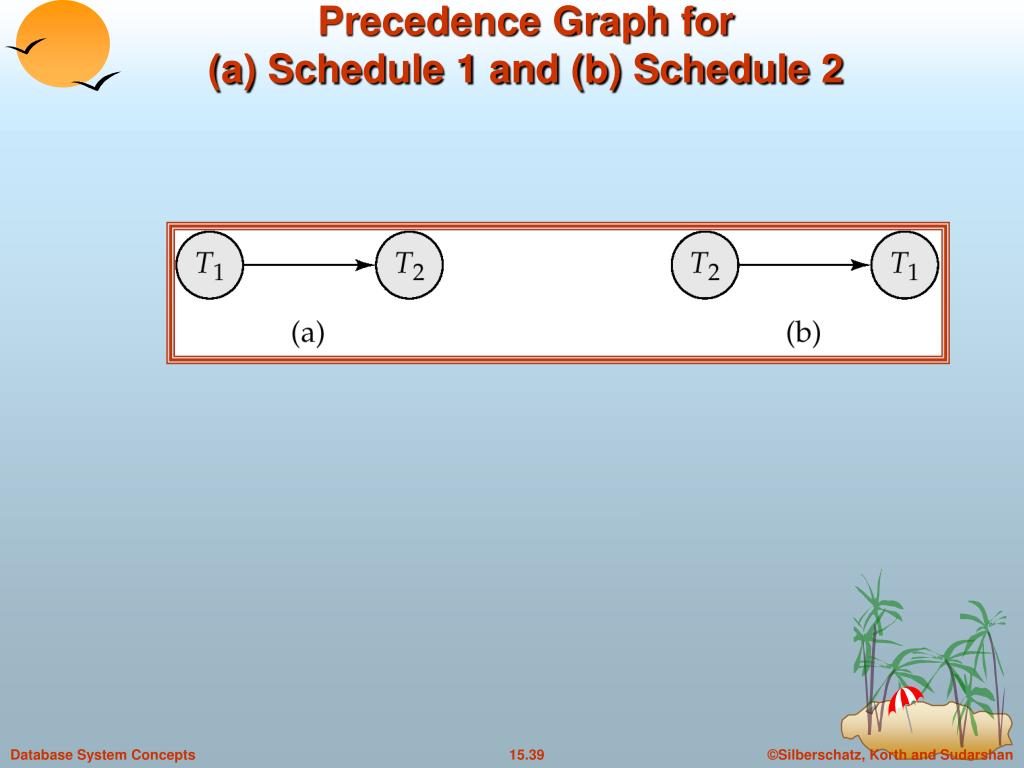 Precedence Graph for
(a) Schedule 1 and (b) Schedule 2

$T_1$ $T_2$
(a)

$T_2$ $T_1$
(b)

Database System Concepts 15.39 ©Silberschatz, Korth and Sudarshan